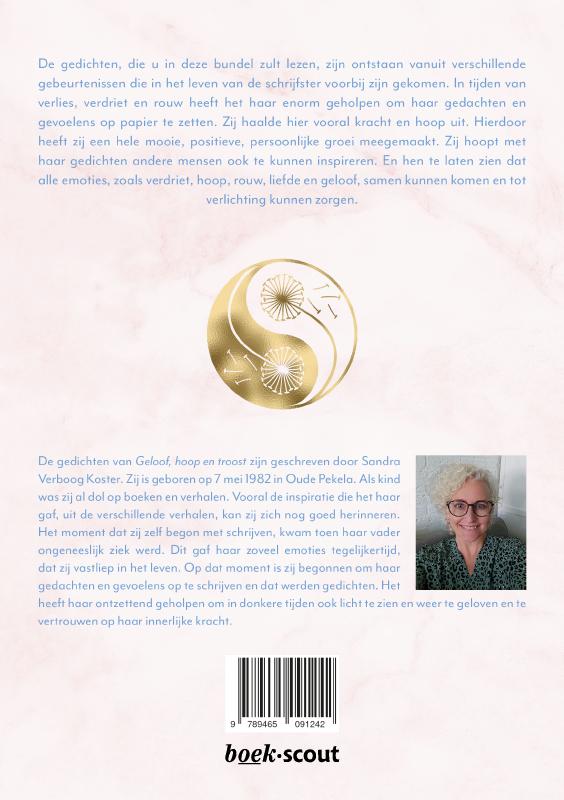 De gedichten, die u in deze bundel zult lezen, zijn ontstaan vanuit verschillende gebeurtenissen die in het leven van de schrijfster voorbij zijn gekomen. In tijden van verlies, verdriet en rouw heeft het haar enorm geholpen om haar gedachten en gevoelens op papier te zetten. Zij haalde hier vooral kracht en hoop uit. Hierdoor heeft zij een hele mooie, positieve, persoonlijke groei meegemaakt. Zij hoopt met haar gedichten andere mensen ook te kunnen inspireren. En hen te laten zien dat alle emoties, zoals verdriet, hoop, rouw, liefde en geloof, samen kunnen komen en tot verlichting kunnen zorgen.

De gedichten van Geloof, hoop en troost zijn geschreven door Sandra Verboog Koster. Zij is geboren op 7 mei 1982 in Oude Pekela. Als kind was zij al dol op boeken en verhalen. Vooral de inspiratie die het haar gaf, uit de verschillende verhalen, kan zij zich nog goed herinneren. Het moment dat zij zelf begon met schrijven, kwam toen haar vader ongeneeslijk ziek werd. Dit gaf haar zoveel emoties tegelijkertijd, dat zij vastliep in het leven. Op dat moment is zij begonnen om haar gedachten en gevoelens op te schrijven en dat werden gedichten. Het heeft haar ontzettend geholpen om in donkere tijden ook licht te zien en weer te geloven en te vertrouwen op haar innerlijke kracht.

9 789465 091242

boek·scout